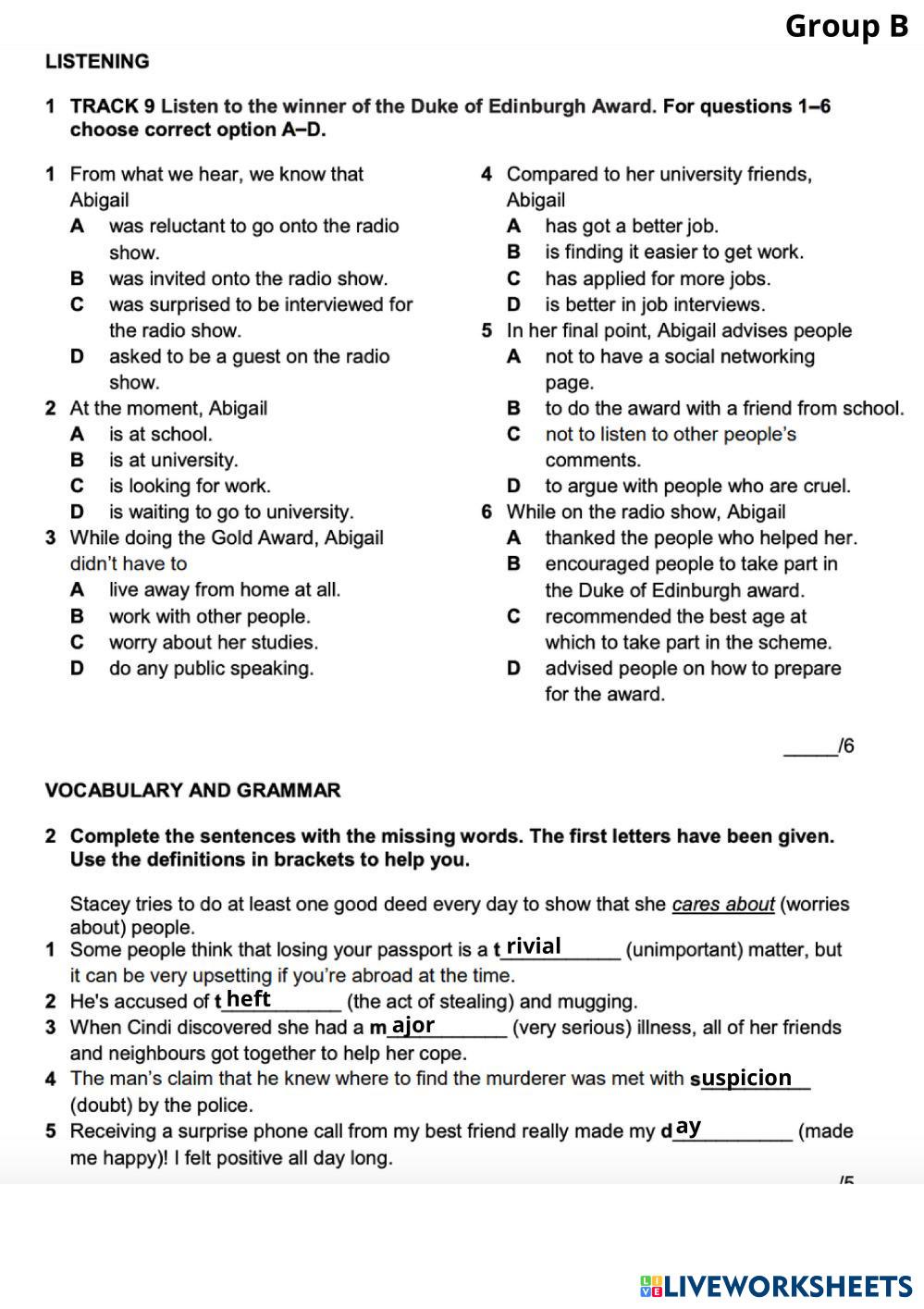 Group B

LISTENING

1 TRACK 9 Listen to the winner of the Duke of Edinburgh Award. For questions 1–6 choose correct option A–D.

1 From what we hear, we know that Abigail
A was reluctant to go onto the radio show.
B was invited onto the radio show.
C was surprised to be interviewed for the radio show.
D asked to be a guest on the radio show.

2 At the moment, Abigail
A is at school.
B is at university.
C is looking for work.
D is waiting to go to university.

3 While doing the Gold Award, Abigail didn't have to
A live away from home at all.
B work with other people.
C worry about her studies.
D do any public speaking.

4 Compared to her university friends, Abigail
A has got a better job.
B is finding it easier to get work.
C has applied for more jobs.
D is better in job interviews.

5 In her final point, Abigail advises people
A not to have a social networking page.
B to do the award with a friend from school.
C not to listen to other people's comments.
D to argue with people who are cruel.

6 While on the radio show, Abigail
A thanked the people who helped her.
B encouraged people to take part in the Duke of Edinburgh award.
C recommended the best age at which to take part in the scheme.
D advised people on how to prepare for the award.

_____/6

VOCABULARY AND GRAMMAR

2 Complete the sentences with the missing words. The first letters have been given. Use the definitions in brackets to help you.

Stacey tries to do at least one good deed every day to show that she cares about (worries about) people.
1 Some people think that losing your passport is a trivial (unimportant) matter, but it can be very upsetting if you're abroad at the time.
2 He's accused of theft (the act of stealing) and mugging.
3 When Cindi discovered she had a major (very serious) illness, all of her friends and neighbours got together to help her cope.
4 The man's claim that he knew where to find the murderer was met with suspicion (doubt) by the police.
5 Receiving a surprise phone call from my best friend really made my day (made me happy)! I felt positive all day long.

/5

LIVEWORKSHEETS